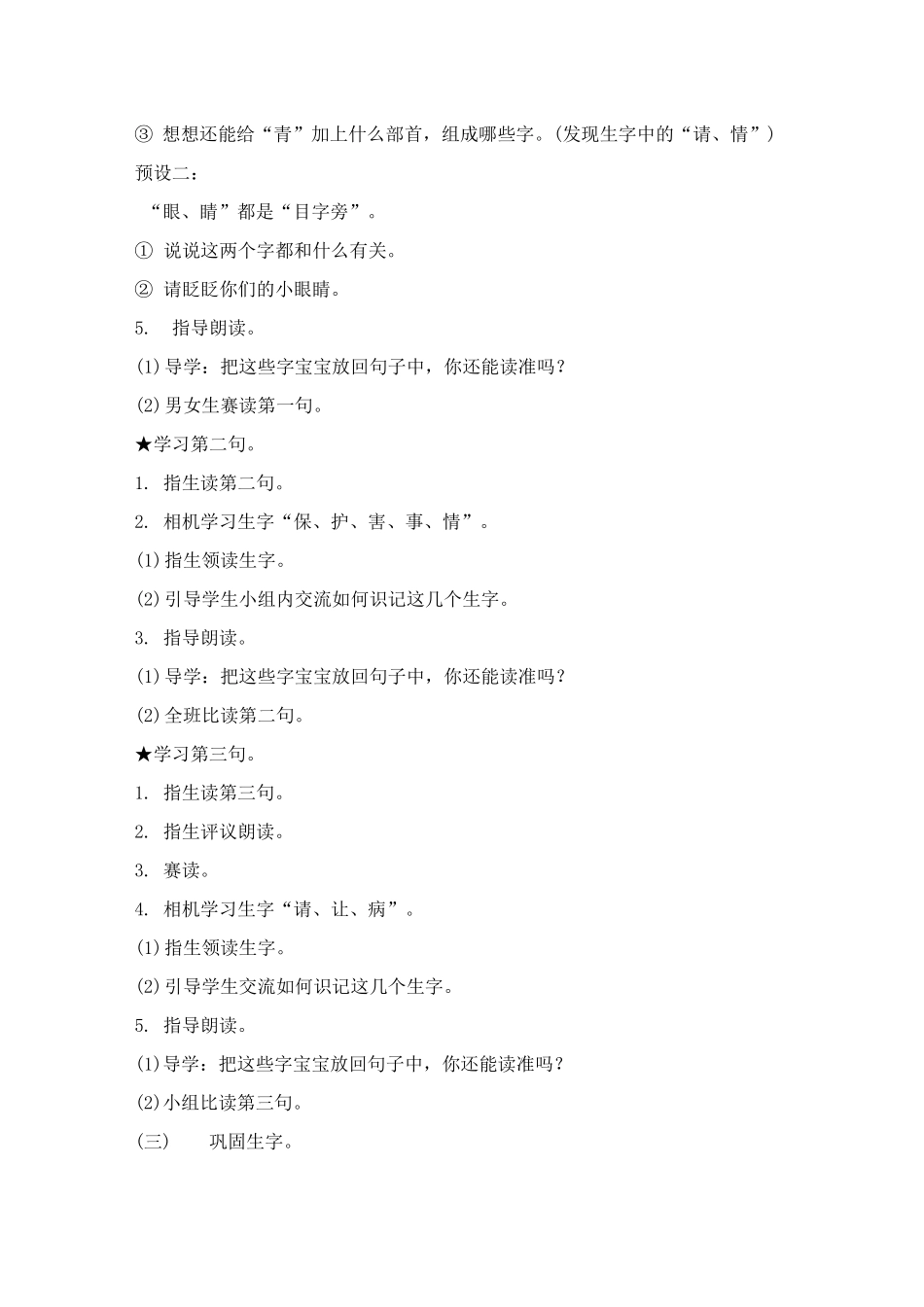 ③ 想想还能给“青”加上什么部首，组成哪些字。(发现生字中的“请、情”)

预设二：

“眼、睛”都是“目字旁”。

① 说说这两个字都和什么有关。

② 请眨眨你们的小眼睛。

5. 指导朗读。

(1)导学：把这些字宝宝放回句子中，你还能读准吗？

(2)男女生赛读第一句。

★学习第二句。

1. 指生读第二句。

2. 相机学习生字“保、护、害、事、情”。

(1)指生领读生字。

(2)引导学生小组内交流如何识记这几个生字。

3. 指导朗读。

(1)导学：把这些字宝宝放回句子中，你还能读准吗？

(2)全班比读第二句。

★学习第三句。

1. 指生读第三句。

2. 指生评议朗读。

3. 赛读。

4. 相机学习生字“请、让、病”。

(1)指生领读生字。

(2)引导学生交流如何识记这几个生字。

5. 指导朗读。

(1)导学：把这些字宝宝放回句子中，你还能读准吗？

(2)小组比读第三句。

(三) 巩固生字。